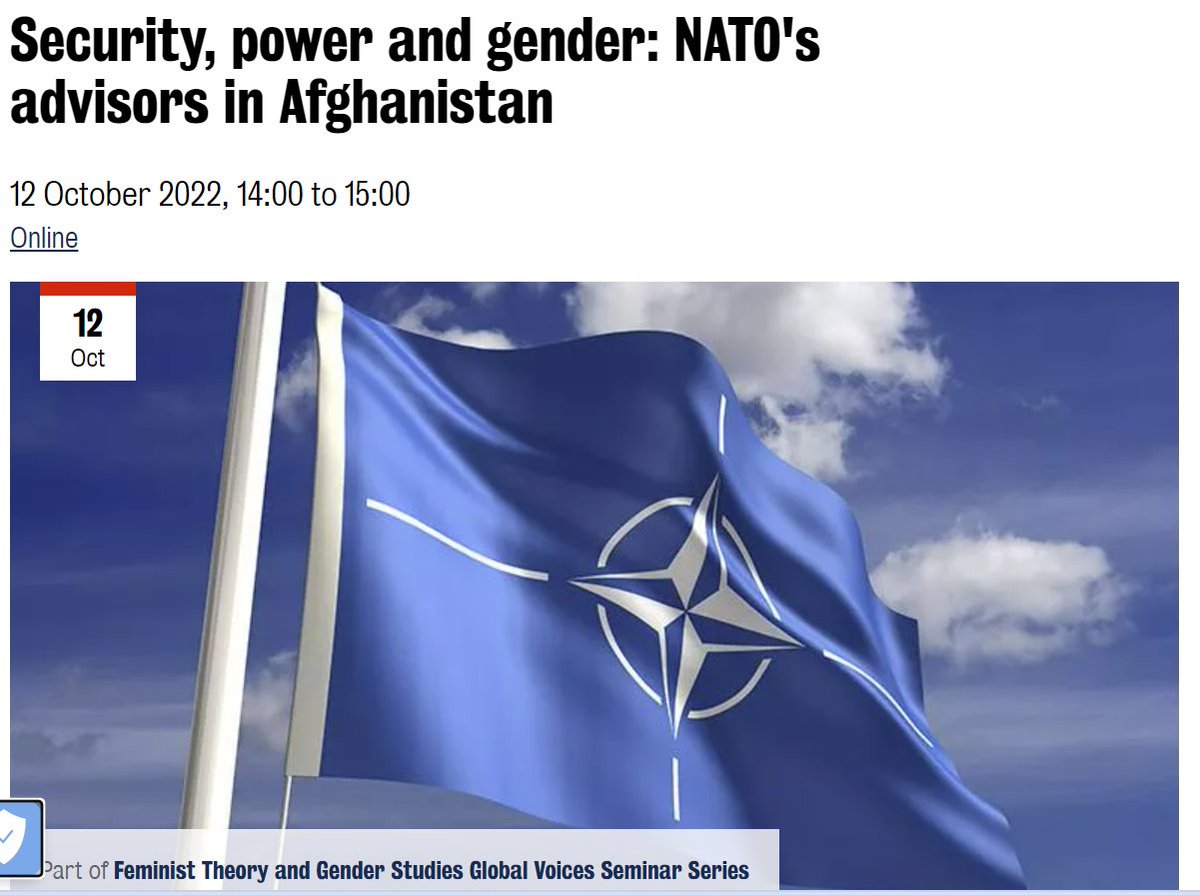 Security, power and gender: NATO's advisors in Afghanistan

12 October 2022, 14:00 to 15:00
Online

12
Oct

Part of Feminist Theory and Gender Studies Global Voices Seminar Series